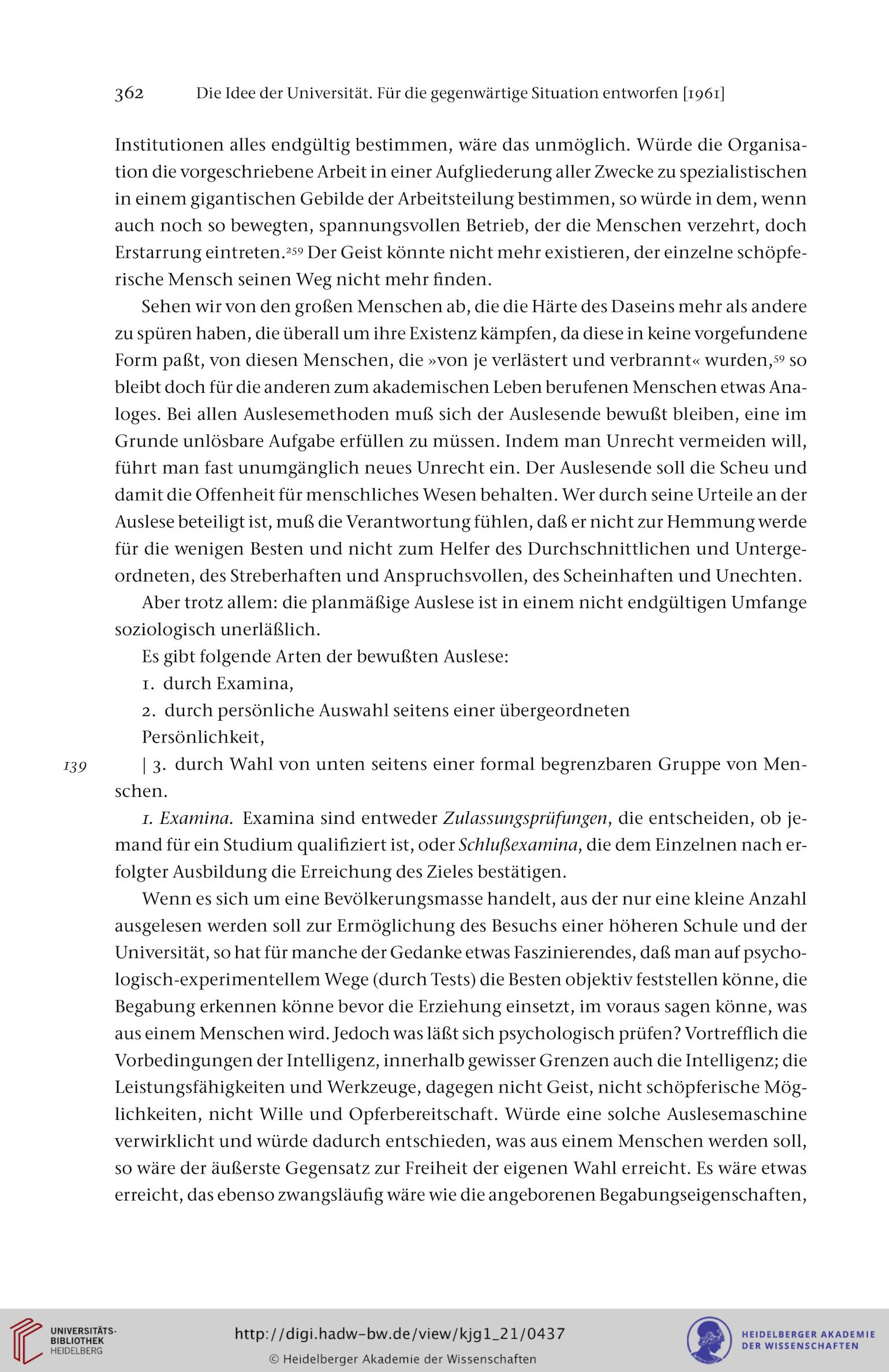 362 Die Idee der Universität. Für die gegenwärtige Situation entworfen [1961]

Institutionen alles endgültig bestimmen, wäre das unmöglich. Würde die Organisation die vorgeschriebene Arbeit in einer Aufgliederung aller Zwecke zu spezialistischen in einem gigantischen Gebilde der Arbeitsteilung bestimmen, so würde in dem, wenn auch noch so bewegten, spannungsvollen Betrieb, der die Menschen verzehrt, doch Erstarrung eintreten.$^{259}$ Der Geist könnte nicht mehr existieren, der einzelne schöpferische Mensch seinen Weg nicht mehr finden.

Sehen wir von den großen Menschen ab, die die Härte des Daseins mehr als andere zu spüren haben, die überall um ihre Existenz kämpfen, da diese in keine vorgefundene Form paßt, von diesen Menschen, die »von je verlästert und verbrannt« wurden,$^{59}$ so bleibt doch für die anderen zum akademischen Leben berufenen Menschen etwas Analoges. Bei allen Auslesemethoden muß sich der Auslesende bewußt bleiben, eine im Grunde unlösbare Aufgabe erfüllen zu müssen. Indem man Unrecht vermeiden will, führt man fast unumgänglich neues Unrecht ein. Der Auslesende soll die Scheu und damit die Offenheit für menschliches Wesen behalten. Wer durch seine Urteile an der Auslese beteiligt ist, muß die Verantwortung fühlen, daß er nicht zur Hemmung werde für die wenigen Besten und nicht zum Helfer des Durchschnittlichen und Untergeordneten, des Streberhaften und Anspruchsvollen, des Scheinhaften und Unechten.

Aber trotz allem: die planmäßige Auslese ist in einem nicht endgültigen Umfange soziologisch unerläßlich.

Es gibt folgende Arten der bewußten Auslese:
1. durch Examina,
2. durch persönliche Auswahl seitens einer übergeordneten Persönlichkeit,
139 | 3. durch Wahl von unten seitens einer formal begrenzbaren Gruppe von Menschen.

1. Examina. Examina sind entweder Zulassungsprüfungen, die entscheiden, ob jemand für ein Studium qualifiziert ist, oder Schlußexamina, die dem Einzelnen nach erfolgter Ausbildung die Erreichung des Zieles bestätigen.

Wenn es sich um eine Bevölkerungsmasse handelt, aus der nur eine kleine Anzahl ausgelesen werden soll zur Ermöglichung des Besuchs einer höheren Schule und der Universität, so hat für manche der Gedanke etwas Faszinierendes, daß man auf psychologisch-experimentellem Wege (durch Tests) die Besten objektiv feststellen könne, die Begabung erkennen könne bevor die Erziehung einsetzt, im voraus sagen könne, was aus einem Menschen wird. Jedoch was läßt sich psychologisch prüfen? Vortrefflich die Vorbedingungen der Intelligenz, innerhalb gewisser Grenzen auch die Intelligenz; die Leistungsfähigkeiten und Werkzeuge, dagegen nicht Geist, nicht schöpferische Möglichkeiten, nicht Wille und Opferbereitschaft. Würde eine solche Auslesemaschine verwirklicht und würde dadurch entschieden, was aus einem Menschen werden soll, so wäre der äußerste Gegensatz zur Freiheit der eigenen Wahl erreicht. Es wäre etwas erreicht, das ebenso zwangsläufig wäre wie die angeborenen Begabungseigenschaften,

UNIVERSITÄTS-BIBLIOTHEK HEIDELBERG
http://digi.hadw-bw.de/view/kjg1_21/0437
© Heidelberger Akademie der Wissenschaften
HEIDELBERGER AKADEMIE DER WISSENSCHAFTEN